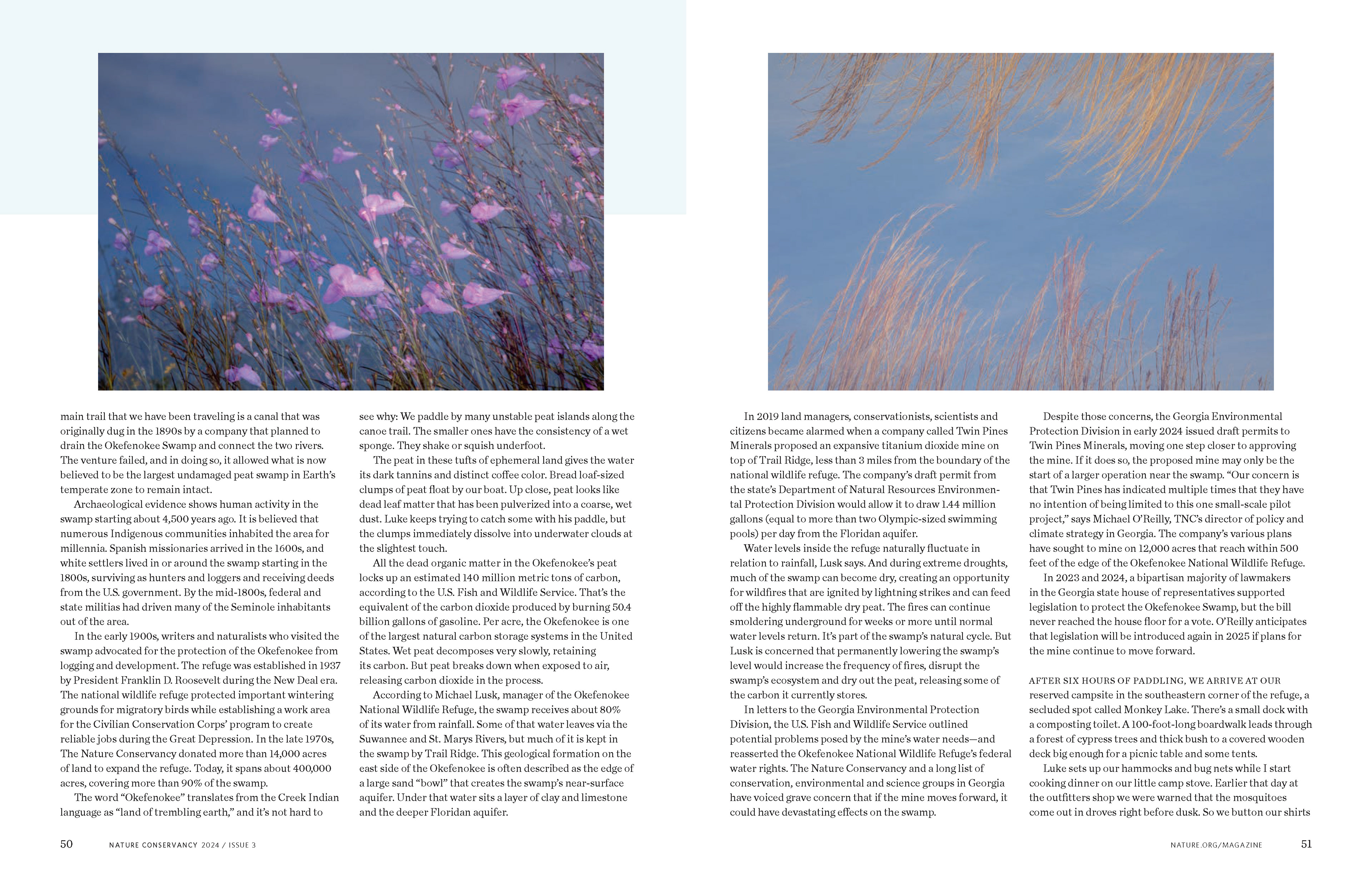 main trail that we have been traveling is a canal that was originally dug in the 1890s by a company that planned to drain the Okefenokee Swamp and connect the two rivers. The venture failed, and in doing so, it allowed what is now believed to be the largest undamaged peat swamp in Earth's temperate zone to remain intact.

Archaeological evidence shows human activity in the swamp starting about 4,500 years ago. It is believed that numerous Indigenous communities inhabited the area for millennia. Spanish missionaries arrived in the 1600s, and white settlers lived in or around the swamp starting in the 1800s, surviving as hunters and loggers and receiving deeds from the U.S. government. By the mid-1800s, federal and state militias had driven many of the Seminole inhabitants out of the area.

In the early 1900s, writers and naturalists who visited the swamp advocated for the protection of the Okefenokee from logging and development. The refuge was established in 1937 by President Franklin D. Roosevelt during the New Deal era. The national wildlife refuge protected important wintering grounds for migratory birds while establishing a work area for the Civilian Conservation Corps' program to create reliable jobs during the Great Depression. In the late 1970s, The Nature Conservancy donated more than 14,000 acres of land to expand the refuge. Today, it spans about 400,000 acres, covering more than 90% of the swamp.

The word "Okefenokee" translates from the Creek Indian language as "land of trembling earth," and it's not hard to see why: We paddle by many unstable peat islands along the canoe trail. The smaller ones have the consistency of a wet sponge. They shake or squish underfoot.

The peat in these tufts of ephemeral land gives the water its dark tannins and distinct coffee color. Bread loaf-sized clumps of peat float by our boat. Up close, peat looks like dead leaf matter that has been pulverized into a coarse, wet dust. Luke keeps trying to catch some with his paddle, but the clumps immediately dissolve into underwater clouds at the slightest touch.

All the dead organic matter in the Okefenokee's peat locks up an estimated 140 million metric tons of carbon, according to the U.S. Fish and Wildlife Service. That's the equivalent of the carbon dioxide produced by burning 50.4 billion gallons of gasoline. Per acre, the Okefenokee is one of the largest natural carbon storage systems in the United States. Wet peat decomposes very slowly, retaining its carbon. But peat breaks down when exposed to air, releasing carbon dioxide in the process.

According to Michael Lusk, manager of the Okefenokee National Wildlife Refuge, the swamp receives about 80% of its water from rainfall. Some of that water leaves via the Suwannee and St. Marys Rivers, but much of it is kept in the swamp by Trail Ridge. This geological formation on the east side of the Okefenokee is often described as the edge of a large sand "bowl" that creates the swamp's near-surface aquifer. Under that water sits a layer of clay and limestone and the deeper Floridan aquifer.

In 2019 land managers, conservationists, scientists and citizens became alarmed when a company called Twin Pines Minerals proposed an expansive titanium dioxide mine on top of Trail Ridge, less than 3 miles from the boundary of the national wildlife refuge. The company's draft permit from the state's Department of Natural Resources Environmental Protection Division would allow it to draw 1.44 million gallons (equal to more than two Olympic-sized swimming pools) per day from the Floridan aquifer.

Water levels inside the refuge naturally fluctuate in relation to rainfall, Lusk says. And during extreme droughts, much of the swamp can become dry, creating an opportunity for wildfires that are ignited by lightning strikes and can feed off the highly flammable dry peat. The fires can continue smoldering underground for weeks or more until normal water levels return. It's part of the swamp's natural cycle. But Lusk is concerned that permanently lowering the swamp's level would increase the frequency of fires, disrupt the swamp's ecosystem and dry out the peat, releasing some of the carbon it currently stores.

In letters to the Georgia Environmental Protection Division, the U.S. Fish and Wildlife Service outlined potential problems posed by the mine's water needs—and reasserted the Okefenokee National Wildlife Refuge's federal water rights. The Nature Conservancy and a long list of conservation, environmental and science groups in Georgia have voiced grave concern that if the mine moves forward, it could have devastating effects on the swamp.

Despite those concerns, the Georgia Environmental Protection Division in early 2024 issued draft permits to Twin Pines Minerals, moving one step closer to approving the mine. If it does so, the proposed mine may only be the start of a larger operation near the swamp. "Our concern is that Twin Pines has indicated multiple times that they have no intention of being limited to this one small-scale pilot project," says Michael O'Reilly, TNC's director of policy and climate strategy in Georgia. The company's various plans have sought to mine on 12,000 acres that reach within 500 feet of the edge of the Okefenokee National Wildlife Refuge.

In 2023 and 2024, a bipartisan majority of lawmakers in the Georgia state house of representatives supported legislation to protect the Okefenokee Swamp, but the bill never reached the house floor for a vote. O'Reilly anticipates that legislation will be introduced again in 2025 if plans for the mine continue to move forward.

AFTER SIX HOURS OF PADDLING, WE ARRIVE AT OUR reserved campsite in the southeastern corner of the refuge, a secluded spot called Monkey Lake. There's a small dock with a composting toilet. A 100-foot-long boardwalk leads through a forest of cypress trees and thick bush to a covered wooden deck big enough for a picnic table and some tents.

Luke sets up our hammocks and bug nets while I start cooking dinner on our little camp stove. Earlier that day at the outfitters shop we were warned that the mosquitoes come out in droves right before dusk. So we button our shirts

50 NATURE CONSERVANCY 2024 / ISSUE 3

NATURE.ORG/MAGAZINE 51